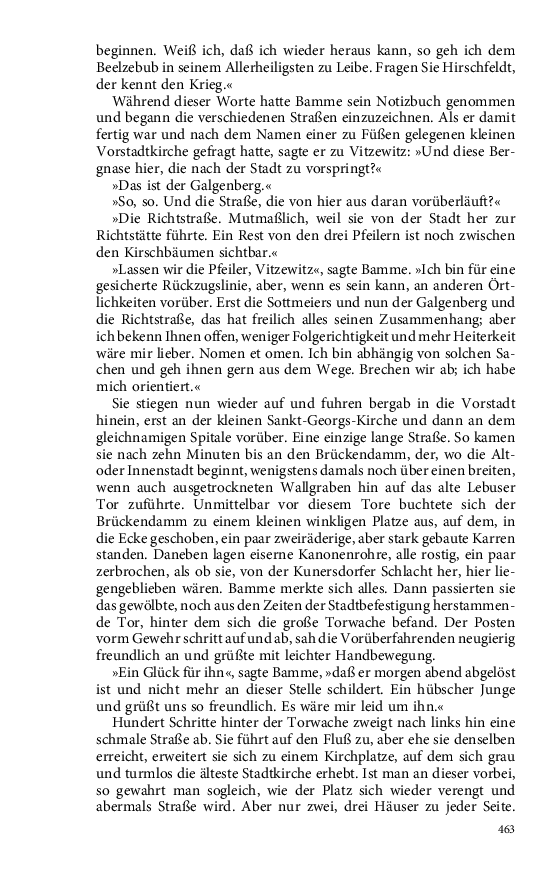 beginnen. Weiß ich, daß ich wieder heraus kann, so geh ich dem Beelzebub in seinem Allerheiligsten zu Leibe. Fragen Sie Hirschfeldt, der kennt den Krieg.«

Während dieser Worte hatte Bamme sein Notizbuch genommen und begann die verschiedenen Straßen einzuzeichnen. Als er damit fertig war und nach dem Namen einer zu Füßen gelegenen kleinen Vorstadtkirche gefragt hatte, sagte er zu Vitzewitz: »Und diese Bergnase hier, die nach der Stadt zu vorspringt?«

»Das ist der Galgenberg.«

»So, so. Und die Straße, die von hier aus daran vorüberläuft?«

»Die Richtstraße. Mutmaßlich, weil sie von der Stadt her zur Richtstätte führte. Ein Rest von den drei Pfeilern ist noch zwischen den Kirschbäumen sichtbar.«

»Lassen wir die Pfeiler, Vitzewitz«, sagte Bamme. »Ich bin für eine gesicherte Rückzugslinie, aber, wenn es sein kann, an anderen Örtlichkeiten vorüber. Erst die Sottmeiers und nun der Galgenberg und die Richtstraße, das hat freilich alles seinen Zusammenhang; aber ich bekenn Ihnen offen, weniger Folgerichtigkeit und mehr Heiterkeit wäre mir lieber. Nomen et omen. Ich bin abhängig von solchen Sachen und geh ihnen gern aus dem Wege. Brechen wir ab; ich habe mich orientiert.«

Sie stiegen nun wieder auf und fuhren bergab in die Vorstadt hinein, erst an der kleinen Sankt-Georgs-Kirche und dann an dem gleichnamigen Spitale vorüber. Eine einzige lange Straße. So kamen sie nach zehn Minuten bis an den Brückendamm, der, wo die Alt- oder Innenstadt beginnt, wenigstens damals noch über einen breiten, wenn auch ausgetrockneten Wallgraben hin auf das alte Lebuser Tor zuführte. Unmittelbar vor diesem Tore buchtete sich der Brückendamm zu einem kleinen winkligen Platze aus, auf dem, in die Ecke geschoben, ein paar zweiräderige, aber stark gebaute Karren standen. Daneben lagen eiserne Kanonenrohre, alle rostig, ein paar zerbrochen, als ob sie, von der Kunersdorfer Schlacht her, hier liegengeblieben wären. Bamme merkte sich alles. Dann passierten sie das gewölbte, noch aus den Zeiten der Stadtbefestigung herstammende Tor, hinter dem sich die große Torwache befand. Der Posten vorm Gewehr schritt auf und ab, sah die Vorüberfahrenden neugierig freundlich an und grüßte mit leichter Handbewegung.

»Ein Glück für ihn«, sagte Bamme, »daß er morgen abend abgelöst ist und nicht mehr an dieser Stelle schildert. Ein hübscher Junge und grüßt uns so freundlich. Es wäre mir leid um ihn.«

Hundert Schritte hinter der Torwache zweigt nach links hin eine schmale Straße ab. Sie führt auf den Fluß zu, aber ehe sie denselben erreicht, erweitert sie sich zu einem Kirchplatze, auf dem sich grau und turmlos die älteste Stadtkirche erhebt. Ist man an dieser vorbei, so gewahrt man sogleich, wie der Platz sich wieder verengt und abermals Straße wird. Aber nur zwei, drei Häuser zu jeder Seite.

463